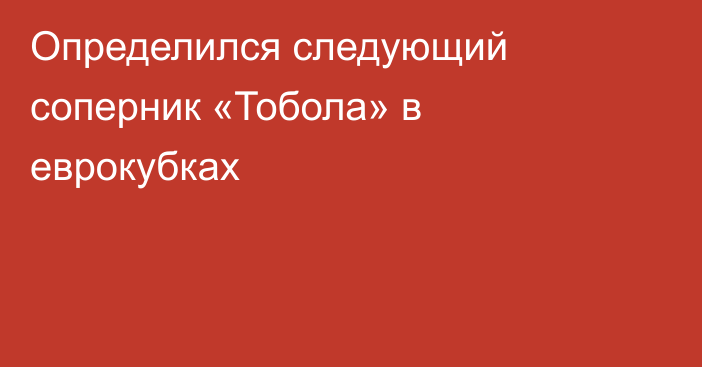 Определился следующий соперник «Тобола» в еврокубках